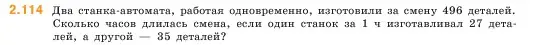 2.114 Два станка-автомата, работая одновременно, изготовили за смену 496 деталей. Сколько часов длилась смена, если один станок за 1 ч изготавливал 27 деталей, а другой — 35 деталей?